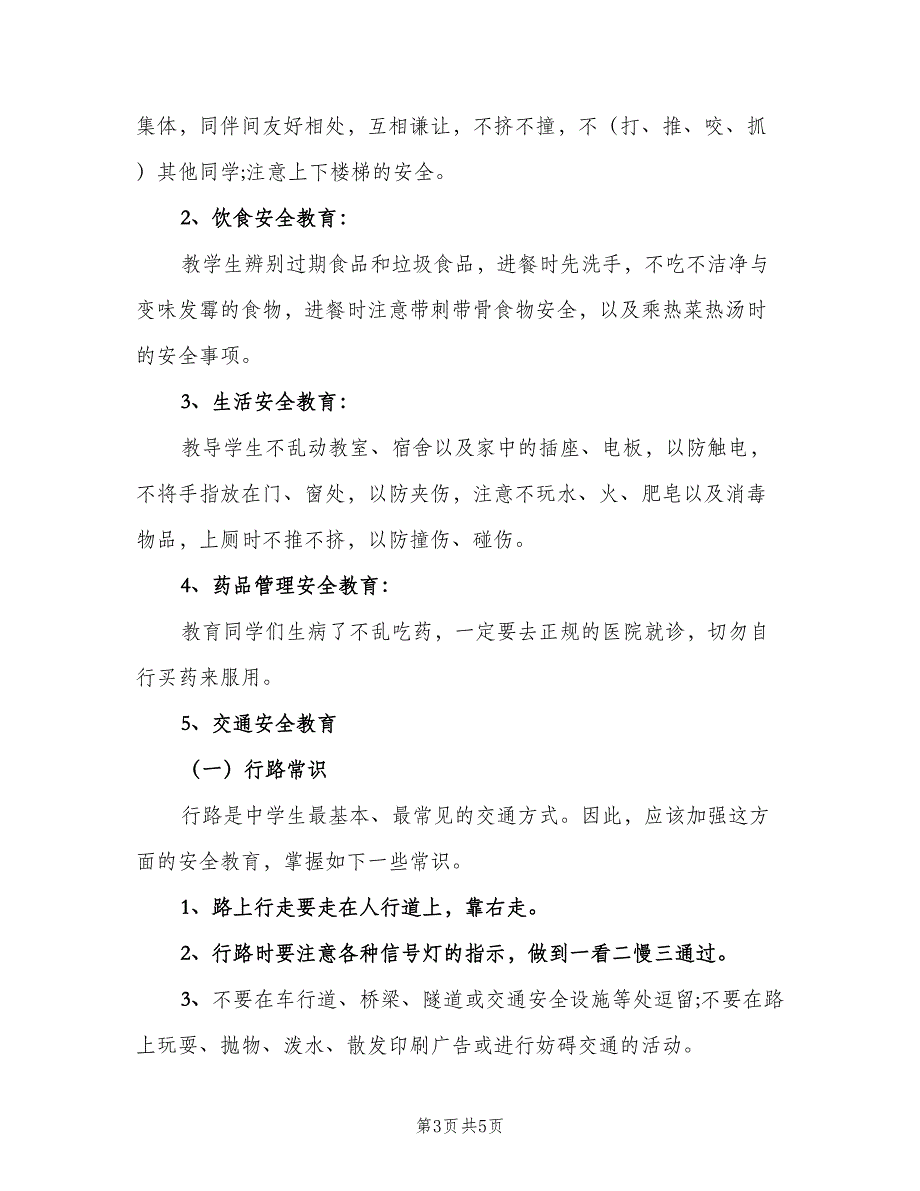 集体，同伴间友好相处，互相谦让，不挤不撞，不（打、推、咬、抓）其他同学;注意上下楼梯的安全。

2、饮食安全教育：

教学生辨别过期食品和垃圾食品，进餐时先洗手，不吃不洁净与变味发霉的食物，进餐时注意带刺带骨食物安全，以及乘热菜热汤时的安全事项。

3、生活安全教育：

教导学生不乱动教室、宿舍以及家中的插座、电板，以防触电，不将手指放在门、窗处，以防夹伤，注意不玩水、火、肥皂以及消毒物品，上厕时不推不挤，以防撞伤、碰伤。

4、药品管理安全教育：

教育同学们生病了不乱吃药，一定要去正规的医院就诊，切勿自行买药来服用。

5、交通安全教育

（一）行路常识

行路是中学生最基本、最常见的交通方式。因此，应该加强这方面的安全教育，掌握如下一些常识。

1、路上行走要走在人行道上，靠右走。

2、行路时要注意各种信号灯的指示，做到一看二慢三通过。

3、不要在车行道、桥梁、隧道或交通安全设施等处逗留;不要在路上玩耍、抛物、泼水、散发印刷广告或进行妨碍交通的活动。

第3页 共5页